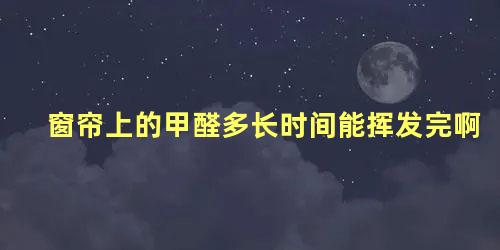 窗帘上的甲醛多长时间能挥发完啊